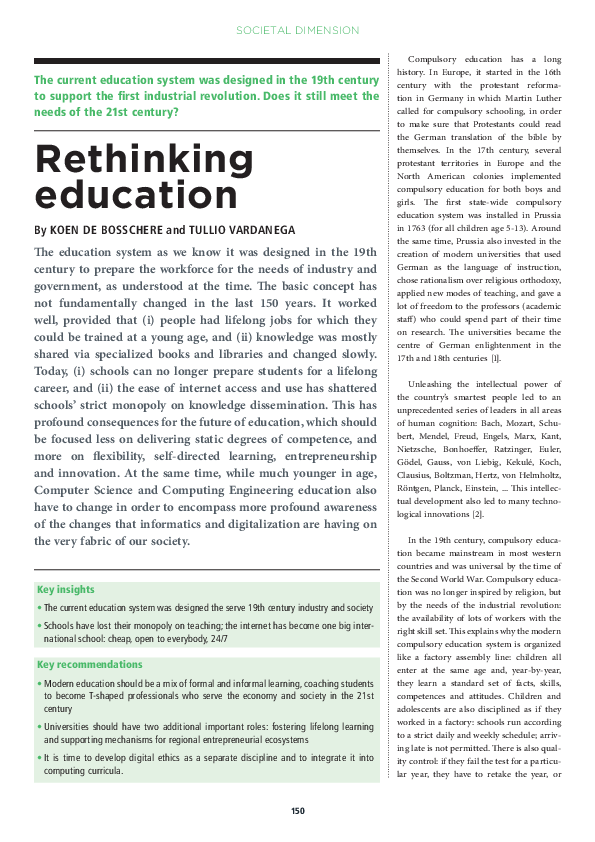 SOCIETAL DIMENSION

The current education system was designed in the 19th century to support the first industrial revolution. Does it still meet the needs of the 21st century?

Rethinking education

By KOEN DE BOSSCHERE and TULLIO VARDANEGA

The education system as we know it was designed in the 19th century to prepare the workforce for the needs of industry and government, as understood at the time. The basic concept has not fundamentally changed in the last 150 years. It worked well, provided that (i) people had lifelong jobs for which they could be trained at a young age, and (ii) knowledge was mostly shared via specialized books and libraries and changed slowly. Today, (i) schools can no longer prepare students for a lifelong career, and (ii) the ease of internet access and use has shattered schools' strict monopoly on knowledge dissemination. This has profound consequences for the future of education, which should be focused less on delivering static degrees of competence, and more on flexibility, self-directed learning, entrepreneurship and innovation. At the same time, while much younger in age, Computer Science and Computing Engineering education also have to change in order to encompass more profound awareness of the changes that informatics and digitalization are having on the very fabric of our society.

Key insights

• The current education system was designed the serve 19th century industry and society

• Schools have lost their monopoly on teaching; the internet has become one big international school: cheap, open to everybody, 24/7

Key recommendations

• Modern education should be a mix of formal and informal learning, coaching students to become T-shaped professionals who serve the economy and society in the 21st century

• Universities should have two additional important roles: fostering lifelong learning and supporting mechanisms for regional entrepreneurial ecosystems

• It is time to develop digital ethics as a separate discipline and to integrate it into computing curricula.

Compulsory education has a long history. In Europe, it started in the 16th century with the protestant reformation in Germany in which Martin Luther called for compulsory schooling, in order to make sure that Protestants could read the German translation of the bible by themselves. In the 17th century, several protestant territories in Europe and the North American colonies implemented compulsory education for both boys and girls. The first state-wide compulsory education system was installed in Prussia in 1763 (for all children age 5-13). Around the same time, Prussia also invested in the creation of modern universities that used German as the language of instruction, chose rationalism over religious orthodoxy, applied new modes of teaching, and gave a lot of freedom to the professors (academic staff) who could spend part of their time on research. The universities became the centre of German enlightenment in the 17th and 18th centuries [1].

Unleashing the intellectual power of the country's smartest people led to an unprecedented series of leaders in all areas of human cognition: Bach, Mozart, Schubert, Mendel, Freud, Engels, Marx, Kant, Nietzsche, Bonhoeffer, Ratzinger, Euler, Gödel, Gauss, von Liebig, Kekulé, Koch, Clausius, Boltzman, Hertz, von Helmholtz, Röntgen, Planck, Einstein, ... This intellectual development also led to many technological innovations [2].

In the 19th century, compulsory education became mainstream in most western countries and was universal by the time of the Second World War. Compulsory education was no longer inspired by religion, but by the needs of the industrial revolution: the availability of lots of workers with the right skill set. This explains why the modern compulsory education system is organized like a factory assembly line: children all enter at the same age and, year-by-year, they learn a standard set of facts, skills, competences and attitudes. Children and adolescents are also disciplined as if they worked in a factory: schools run according to a strict daily and weekly schedule; arriving late is not permitted. There is also quality control: if they fail the test for a particular year, they have to retake the year, or

150